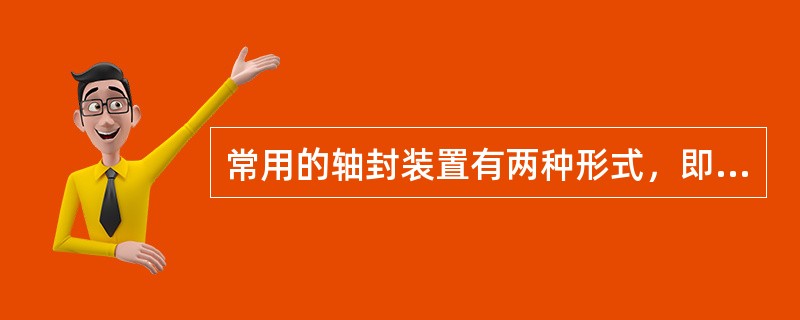 常用的轴封装置有两种形式，即...